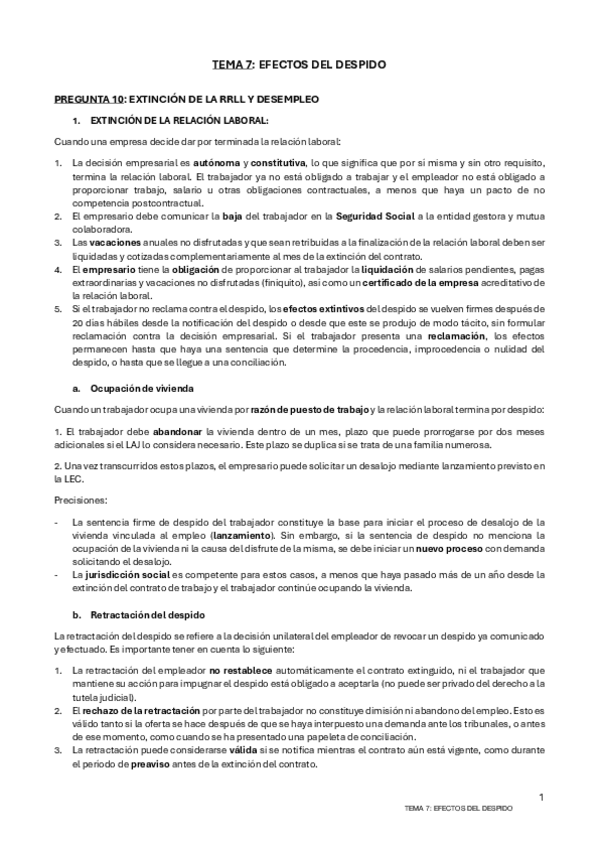 TEMA 7: EFECTOS DEL DESPIDO

PREGUNTA 10: EXTINCIÓN DE LA RRLL Y DESEMPLEO

1. EXTINCIÓN DE LA RELACIÓN LABORAL:

Cuando una empresa decide dar por terminada la relación laboral:

1. La decisión empresarial es autónoma y constitutiva, lo que significa que por sí misma y sin otro requisito, termina la relación laboral. El trabajador ya no está obligado a trabajar y el empleador no está obligado a proporcionar trabajo, salario u otras obligaciones contractuales, a menos que haya un pacto de no competencia postcontractual.
2. El empresario debe comunicar la baja del trabajador en la Seguridad Social a la entidad gestora y mutua colaboradora.
3. Las vacaciones anuales no disfrutadas y que sean retribuidas a la finalización de la relación laboral deben ser liquidadas y cotizadas complementariamente al mes de la extinción del contrato.
4. El empresario tiene la obligación de proporcionar al trabajador la liquidación de salarios pendientes, pagas extraordinarias y vacaciones no disfrutadas (finiquito), así como un certificado de la empresa acreditativo de la relación laboral.
5. Si el trabajador no reclama contra el despido, los efectos extintivos del despido se vuelven firmes después de 20 días hábiles desde la notificación del despido o desde que este se produjo de modo tácito, sin formular reclamación contra la decisión empresarial. Si el trabajador presenta una reclamación, los efectos permanecen hasta que haya una sentencia que determine la procedencia, improcedencia o nulidad del despido, o hasta que se llegue a una conciliación.

a. Ocupación de vivienda

Cuando un trabajador ocupa una vivienda por razón de puesto de trabajo y la relación laboral termina por despido:

1. El trabajador debe abandonar la vivienda dentro de un mes, plazo que puede prorrogarse por dos meses adicionales si el LAJ lo considera necesario. Este plazo se duplica si se trata de una familia numerosa.

2. Una vez transcurridos estos plazos, el empresario puede solicitar un desalojo mediante lanzamiento previsto en la LEC.

Precisiones:

- La sentencia firme de despido del trabajador constituye la base para iniciar el proceso de desalojo de la vivienda vinculada al empleo (lanzamiento). Sin embargo, si la sentencia de despido no menciona la ocupación de la vivienda ni la causa del disfrute de la misma, se debe iniciar un nuevo proceso con demanda solicitando el desalojo.
- La jurisdicción social es competente para estos casos, a menos que haya pasado más de un año desde la extinción del contrato de trabajo y el trabajador continúe ocupando la vivienda.

b. Retractación del despido

La retractación del despido se refiere a la decisión unilateral del empleador de revocar un despido ya comunicado y efectuado. Es importante tener en cuenta lo siguiente:

1. La retractación del empleador no restablece automáticamente el contrato extinguido, ni el trabajador que mantiene su acción para impugnar el despido está obligado a aceptarla (no puede ser privado del derecho a la tutela judicial).
2. El rechazo de la retractación por parte del trabajador no constituye dimisión ni abandono del empleo. Esto es válido tanto si la oferta se hace después de que se haya interpuesto una demanda ante los tribunales, o antes de ese momento, como cuando se ha presentado una papeleta de conciliación.
3. La retractación puede considerarse válida si se notifica mientras el contrato aún está vigente, como durante el periodo de preaviso antes de la extinción del contrato.

1

TEMA 7: EFECTOS DEL DESPIDO